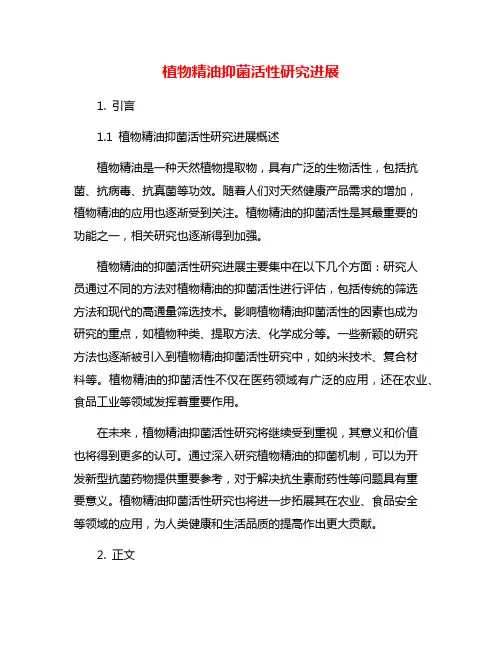 植物精油抑菌活性研究进展

1. 引言

1.1 植物精油抑菌活性研究进展概述

植物精油是一种天然植物提取物，具有广泛的生物活性，包括抗菌、抗病毒、抗真菌等功效。随着人们对天然健康产品需求的增加，植物精油的应用也逐渐受到关注。植物精油的抑菌活性是其最重要的功能之一，相关研究也逐渐得到加强。

植物精油的抑菌活性研究进展主要集中在以下几个方面：研究人员通过不同的方法对植物精油的抑菌活性进行评估，包括传统的筛选方法和现代的高通量筛选技术。影响植物精油抑菌活性的因素也成为研究的重点，如植物种类、提取方法、化学成分等。一些新颖的研究方法也逐渐被引入到植物精油抑菌活性研究中，如纳米技术、复合材料等。植物精油的抑菌活性不仅在医药领域有广泛的应用，还在农业、食品工业等领域发挥着重要作用。

在未来，植物精油抑菌活性研究将继续受到重视，其意义和价值也将得到更多的认可。通过深入研究植物精油的抑菌机制，可以为开发新型抗菌药物提供重要参考，对于解决抗生素耐药性等问题具有重要意义。植物精油抑菌活性研究也将进一步拓展其在农业、食品安全等领域的应用，为人类健康和生活品质的提高作出更大贡献。

2. 正文